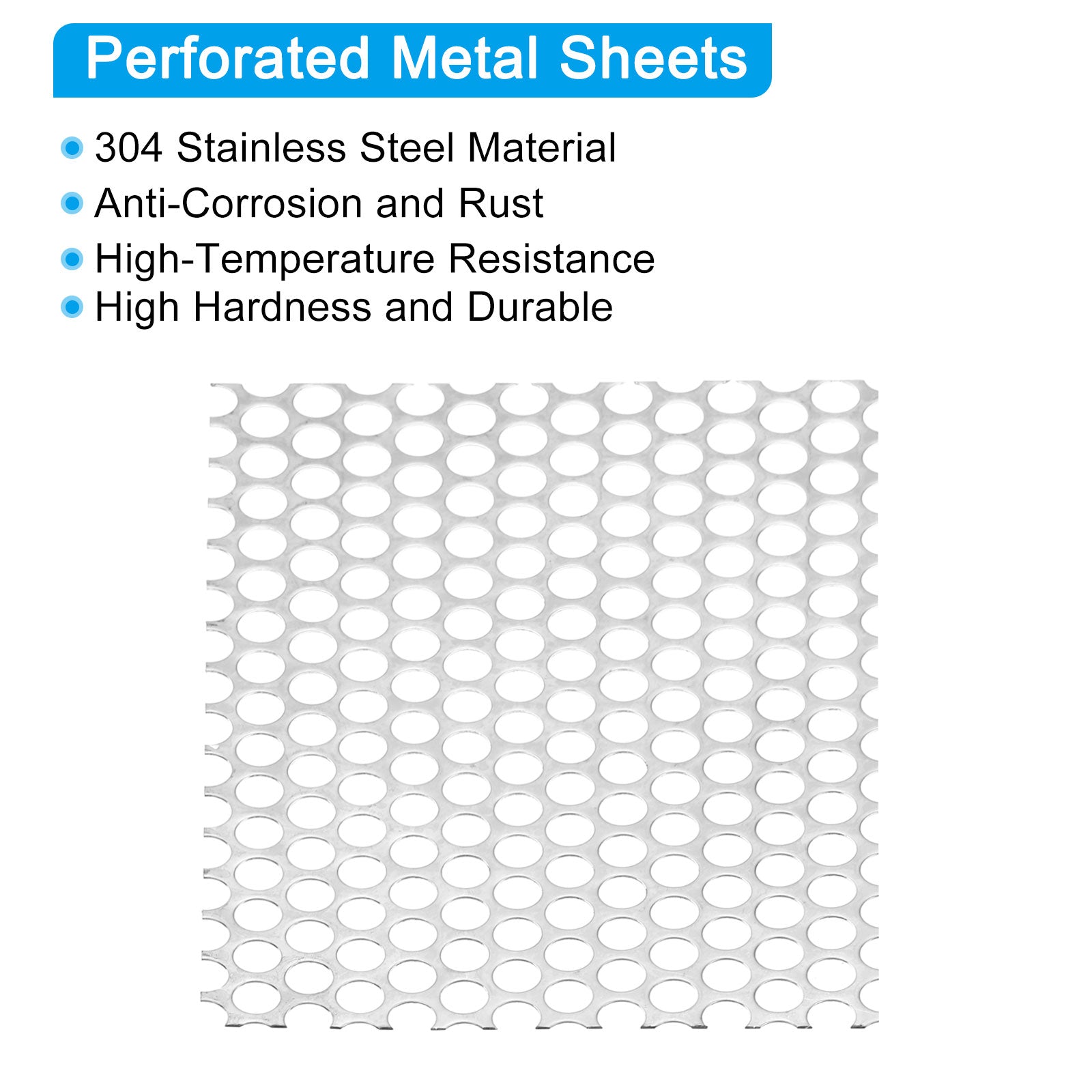 Perforated Metal Sheets

• 304 Stainless Steel Material
• Anti-Corrosion and Rust
• High-Temperature Resistance
• High Hardness and Durable